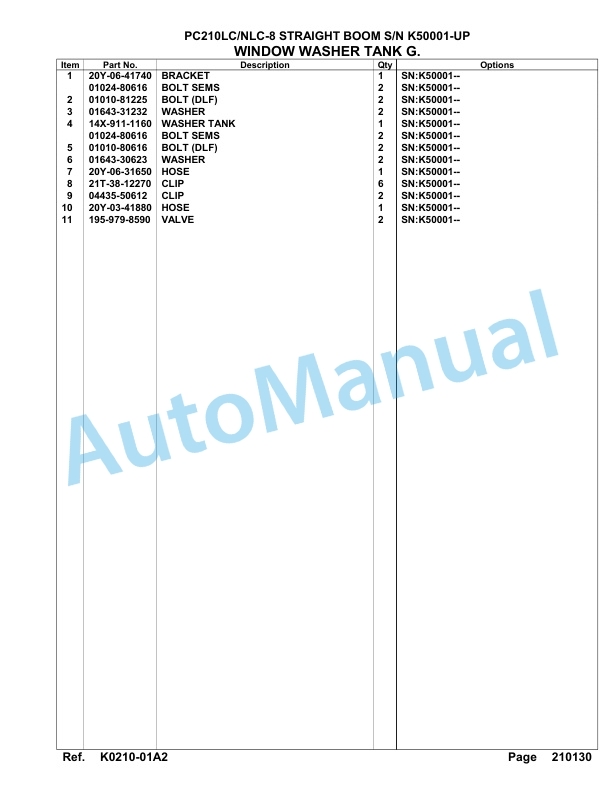 PC210LC/NLC-8 STRAIGHT BOOM S/N K50001-UP
WINDOW WASHER TANK G.

| Item | Part No. | Description | Qty | Options |
|---|---|---|---|---|
| 1 | 20Y-06-41740 | BRACKET | 1 | SN:K50001-- |
| | 01024-80616 | BOLT SEMS | 2 | SN:K50001-- |
| 2 | 01010-81225 | BOLT (DLF) | 2 | SN:K50001-- |
| 3 | 01643-31232 | WASHER | 2 | SN:K50001-- |
| 4 | 14X-911-1160 | WASHER TANK | 1 | SN:K50001-- |
| | 01024-80616 | BOLT SEMS | 2 | SN:K50001-- |
| 5 | 01010-80616 | BOLT (DLF) | 2 | SN:K50001-- |
| 6 | 01643-30623 | WASHER | 2 | SN:K50001-- |
| 7 | 20Y-06-31650 | HOSE | 1 | SN:K50001-- |
| 8 | 21T-38-12270 | CLIP | 6 | SN:K50001-- |
| 9 | 04435-50612 | CLIP | 2 | SN:K50001-- |
| 10 | 20Y-03-41880 | HOSE | 1 | SN:K50001-- |
| 11 | 195-979-8590 | VALVE | 2 | SN:K50001-- |

AutoManual

Ref. K0210-01A2 Page 210130